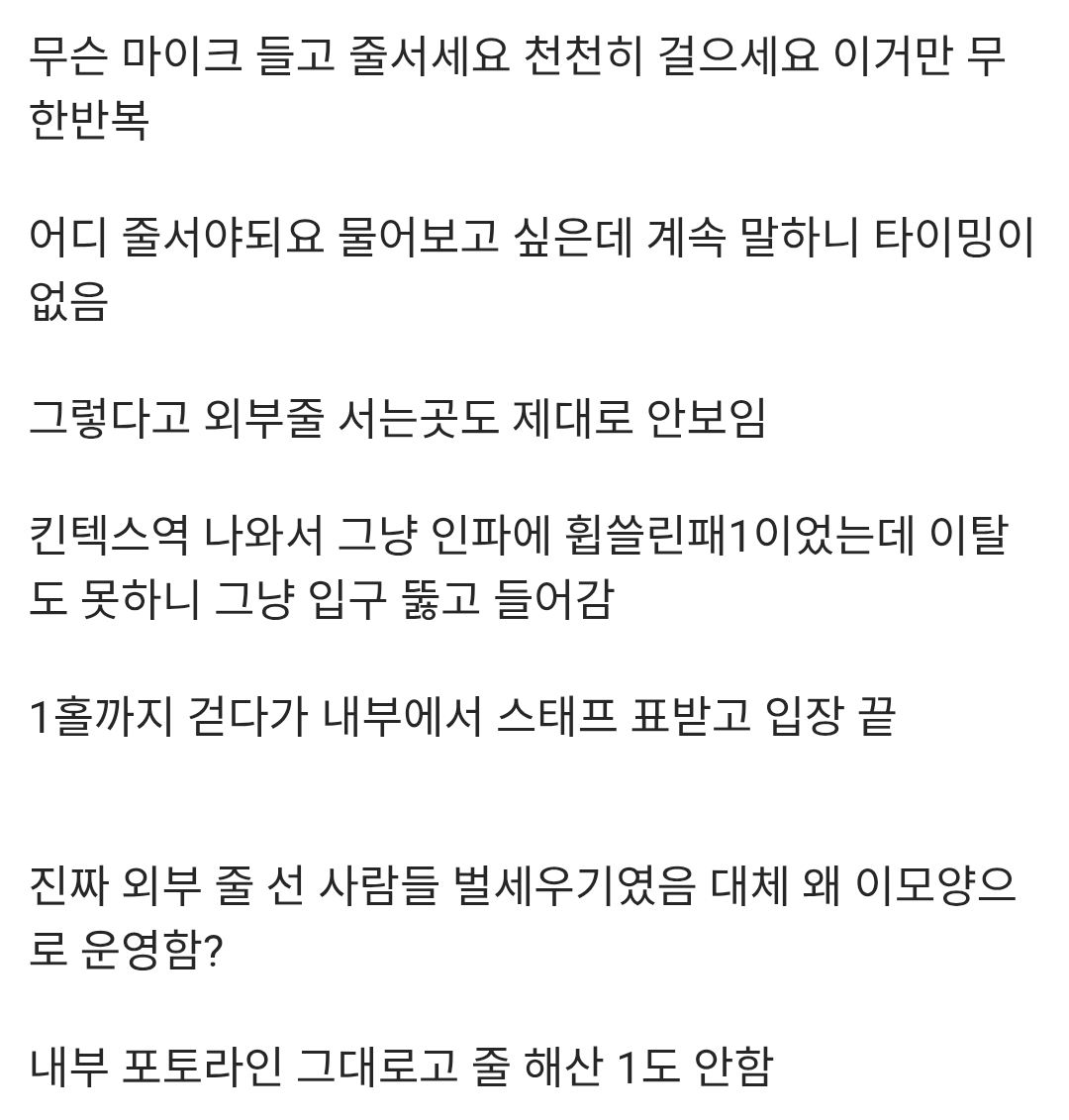 무슨 마이크 들고 줄서세요 천천히 걸으세요 이거만 무한반복

어디 줄서야되요 물어보고 싶은데 계속 말하니 타이밍이 없음

그렇다고 외부줄 서는곳도 제대로 안보임

킨텍스역 나와서 그냥 인파에 휩쓸린패1이었는데 이탈도 못하니 그냥 입구 뚫고 들어감

1홀까지 걷다가 내부에서 스태프 표받고 입장 끝

진짜 외부 줄 선 사람들 벌세우기였음 대체 왜 이모양으로 운영함?

내부 포토라인 그대로고 줄 해산 1도 안함